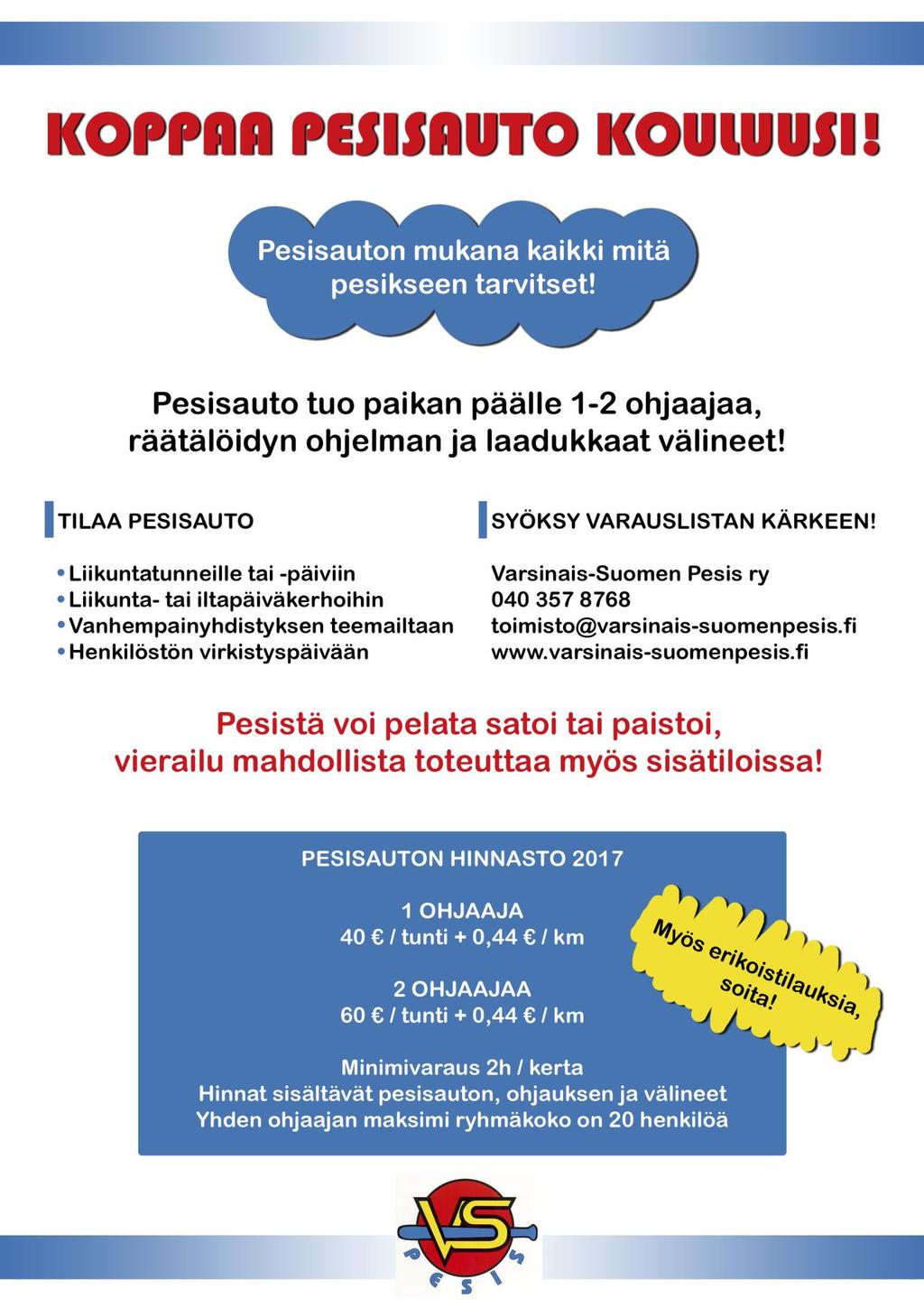 KOPPAA PESISAUTO KOULUUSI!

Pesisauton mukana kaikki mitä pesikseen tarvitset!

Pesisauto tuo paikan päälle 1-2 ohjaajaa, räätälöidyn ohjelman ja laadukkaat välineet!

TILAA PESISAUTO

• Liikuntatunneille tai -päiviin
• Liikunta- tai iltapäiväkerhoihin
• Vanhempainyhdistyksen teemailtaan
• Henkilöstön virkistyspäivään

SYÖKSY VARAUSLISTAN KÄRKEEN!

Varsinais-Suomen Pesis ry
040 357 8768
toimisto@varsinais-suomenpesis.fi
www.varsinais-suomenpesis.fi

Pesistä voi pelata satoi tai paistoi, vierailu mahdollista toteuttaa myös sisätiloissa!

PESISAUTON HINNASTO 2017

1 OHJAAJA
40 € / tunti + 0,44 € / km

2 OHJAAJAA
60 € / tunti + 0,44 € / km

Minimivaraus 2h / kerta
Hinnat sisältävät pesisauton, ohjauksen ja välineet
Yhden ohjaajan maksimi ryhmäkoko on 20 henkilöä

Myös erikoistilauksia, soita!

VS
PESIS